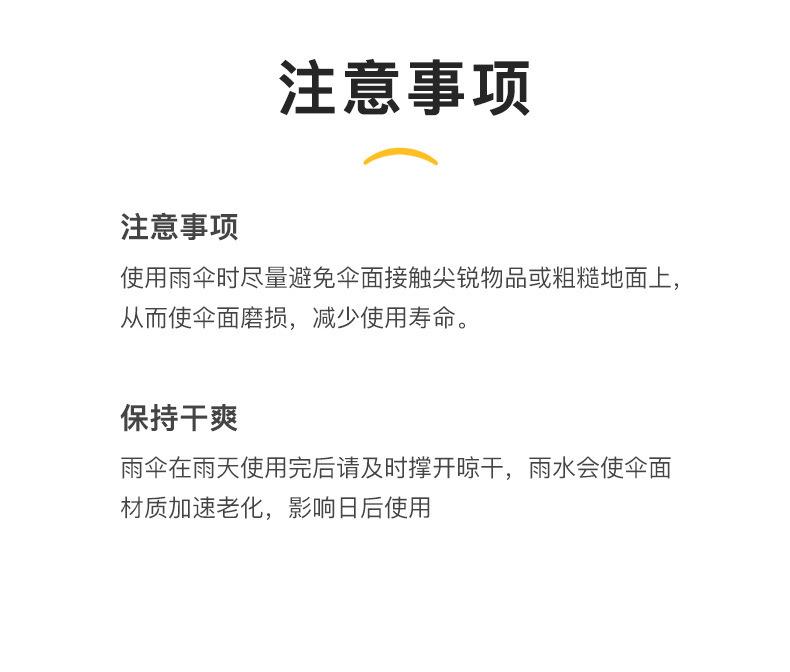 注意事项

注意事项

使用雨伞时尽量避免伞面接触尖锐物品或粗糙地面上，从而使伞面磨损，减少使用寿命。

保持干爽

雨伞在雨天使用完后请及时撑开晾干，雨水会使伞面材质加速老化，影响日后使用